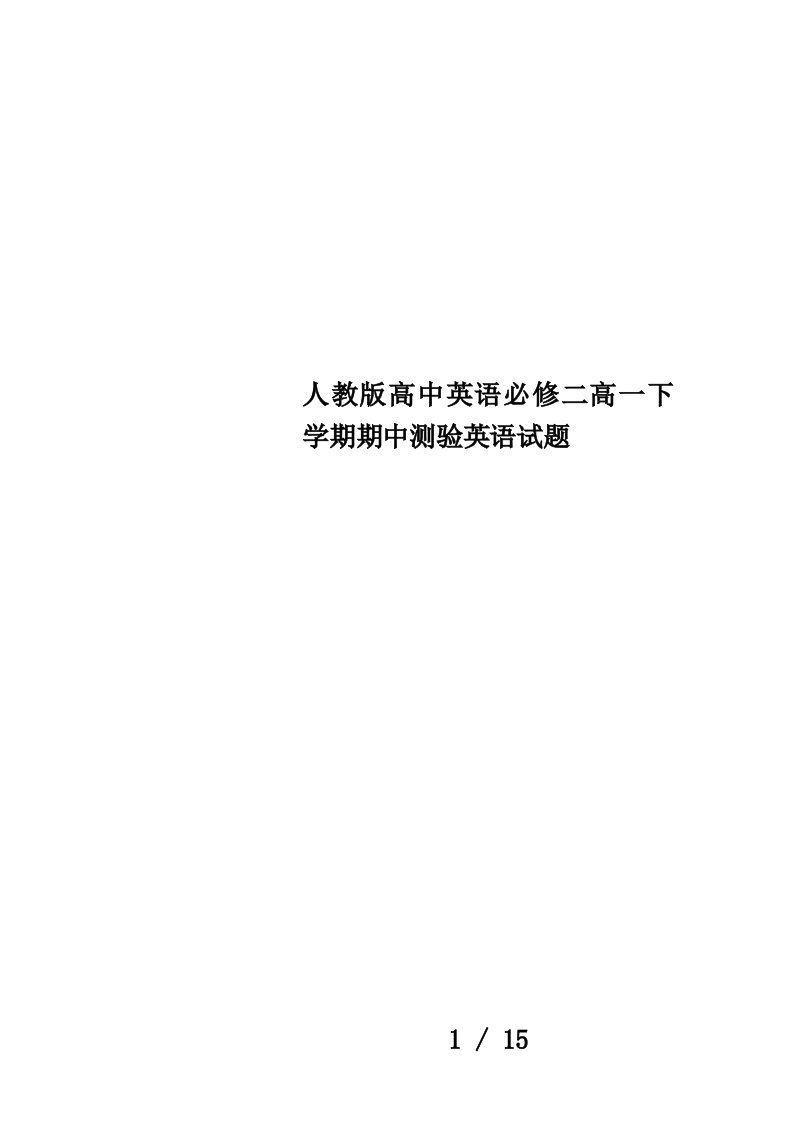 人教版高中英语必修二高一下学期期中测验英语试题

1 / 15